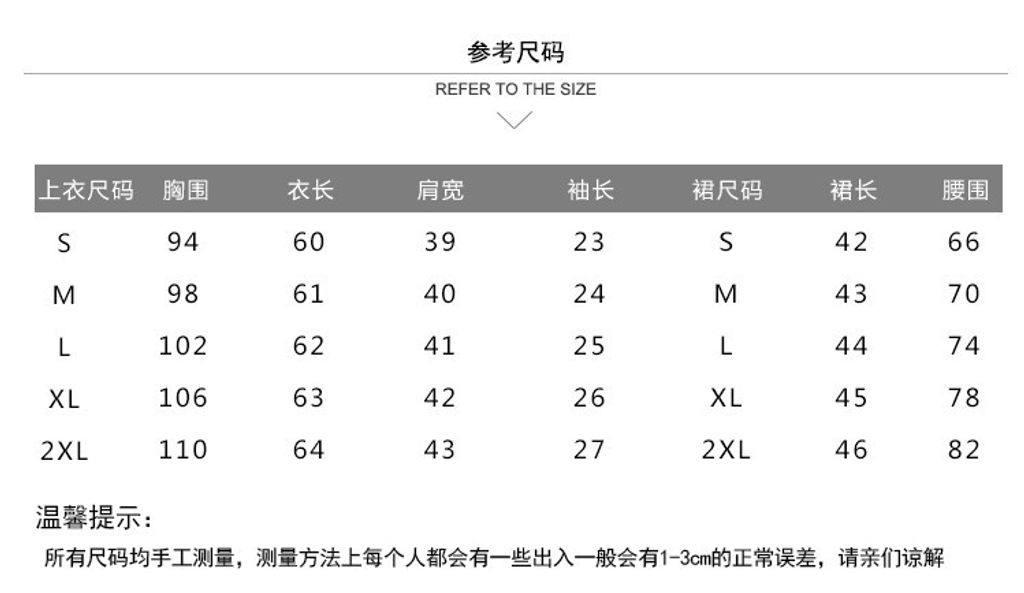 参考尺码

REFER TO THE SIZE

| 上衣尺码 | 胸围 | 衣长 | 肩宽 | 袖长 | 裙尺码 | 裙长 | 腰围 |
|---|---|---|---|---|---|---|---|
| S | 94 | 60 | 39 | 23 | S | 42 | 66 |
| M | 98 | 61 | 40 | 24 | M | 43 | 70 |
| L | 102 | 62 | 41 | 25 | L | 44 | 74 |
| XL | 106 | 63 | 42 | 26 | XL | 45 | 78 |
| 2XL | 110 | 64 | 43 | 27 | 2XL | 46 | 82 |

温馨提示:

所有尺码均手工测量，测量方法上每个人都会有一些出入一般会有1-3cm的正常误差，请亲们谅解